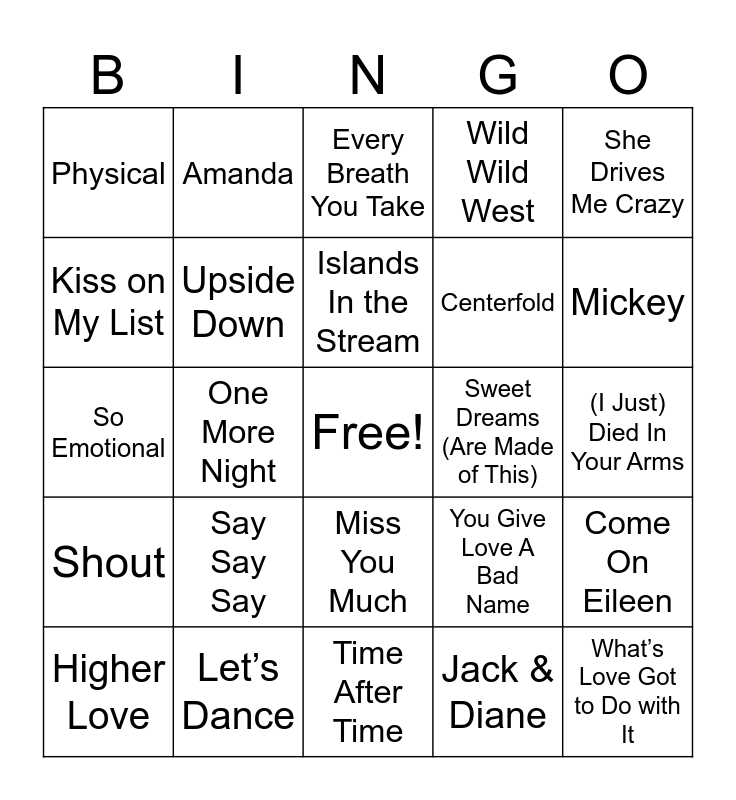 | B | I | N | G | O |
|---|---|---|---|---|
| Physical | Amanda | Every Breath You Take | Wild Wild West | She Drives Me Crazy |
| Kiss on My List | Upside Down | Islands In the Stream | Centerfold | Mickey |
| So Emotional | One More Night | Free! | Sweet Dreams (Are Made of This) | (I Just) Died In Your Arms |
| Shout | Say Say Say | Miss You Much | You Give Love A Bad Name | Come On Eileen |
| Higher Love | Let's Dance | Time After Time | Jack & Diane | What's Love Got to Do with It |